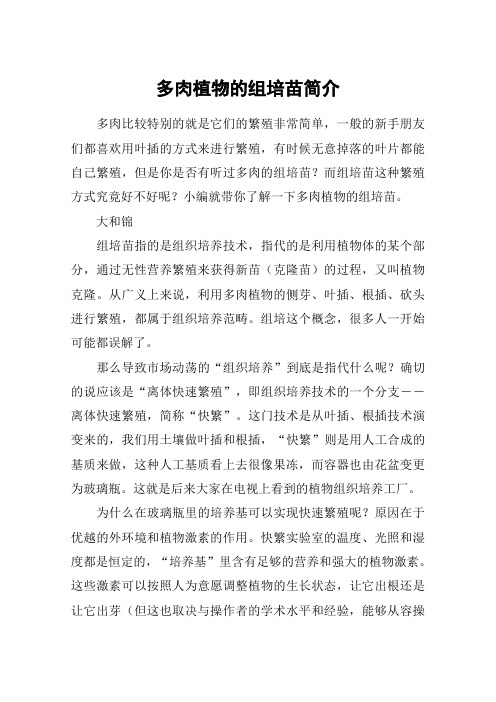 多肉植物的组培苗简介

多肉比较特别的就是它们的繁殖非常简单，一般的新手朋友们都喜欢用叶插的方式来进行繁殖，有时候无意掉落的叶片都能自己繁殖，但是你是否有听过多肉的组培苗？而组培苗这种繁殖方式究竟好不好呢？小编就带你了解一下多肉植物的组培苗。

大和锦

组培苗指的是组织培养技术，指代的是利用植物体的某个部分，通过无性营养繁殖来获得新苗（克隆苗）的过程，又叫植物克隆。从广义上来说，利用多肉植物的侧芽、叶插、根插、砍头进行繁殖，都属于组织培养范畴。组培这个概念，很多人一开始可能都误解了。

那么导致市场动荡的“组织培养”到底是指代什么呢？确切的说应该是“离体快速繁殖”，即组织培养技术的一个分支——离体快速繁殖，简称“快繁”。这门技术是从叶插、根插技术演变来的，我们用土壤做叶插和根插，“快繁”则是用人工合成的基质来做，这种人工基质看上去很像果冻，而容器也由花盆变更为玻璃瓶。这就是后来大家在电视上看到的植物组织培养工厂。

为什么在玻璃瓶里的培养基可以实现快速繁殖呢？原因在于优越的外环境和植物激素的作用。快繁实验室的温度、光照和湿度都是恒定的，“培养基”里含有足够的营养和强大的植物激素。这些激素可以按照人为意愿调整植物的生长状态，让它出根还是让它出芽（但这也取决与操作者的学术水平和经验，能够从容操